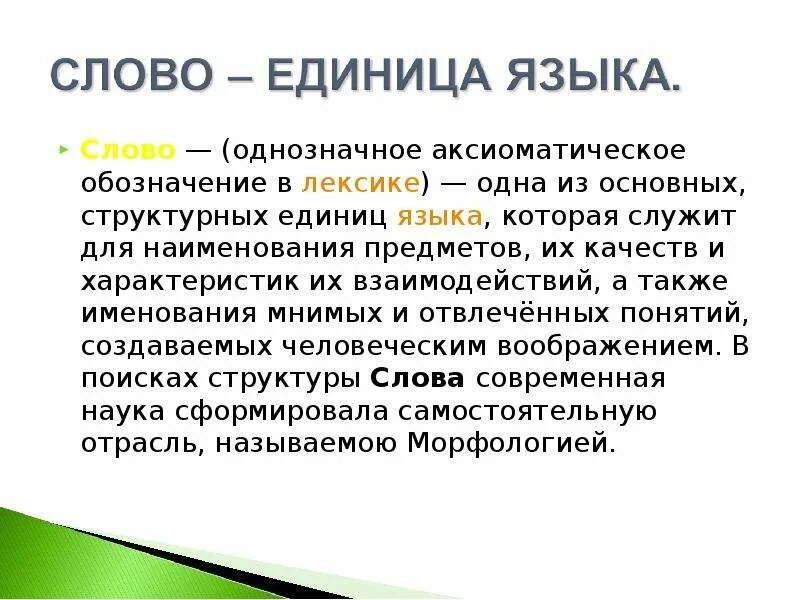 СЛОВО – ЕДИНИЦА ЯЗЫКА.

Слово — (однозначное аксиоматическое обозначение в лексике) — одна из основных, структурных единиц языка, которая служит для наименования предметов, их качеств и характеристик их взаимодействий, а также именования мнимых и отвлечённых понятий, создаваемых человеческим воображением. В поисках структуры Слова современная наука сформировала самостоятельную отрасль, называемою Морфологией.